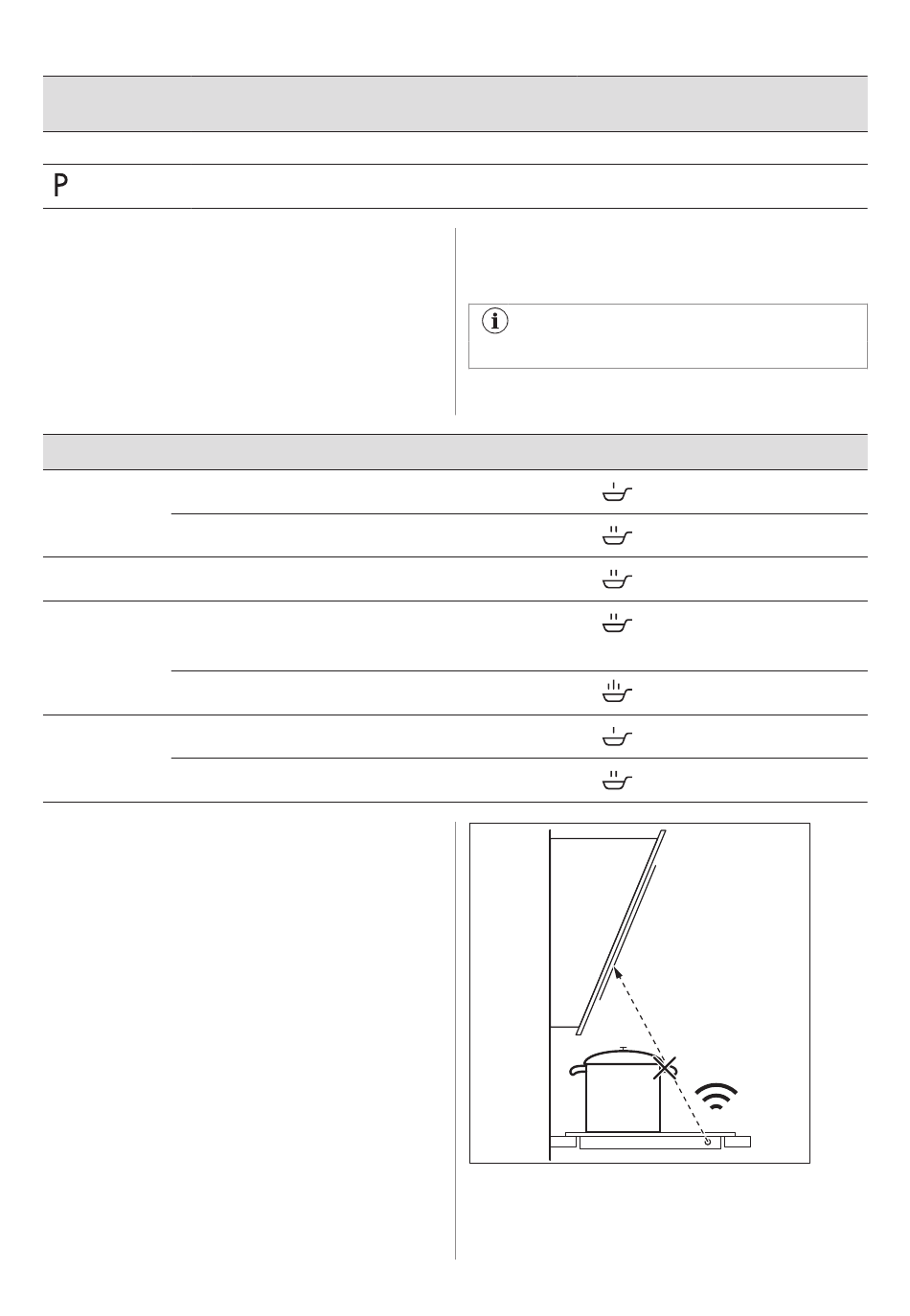 P